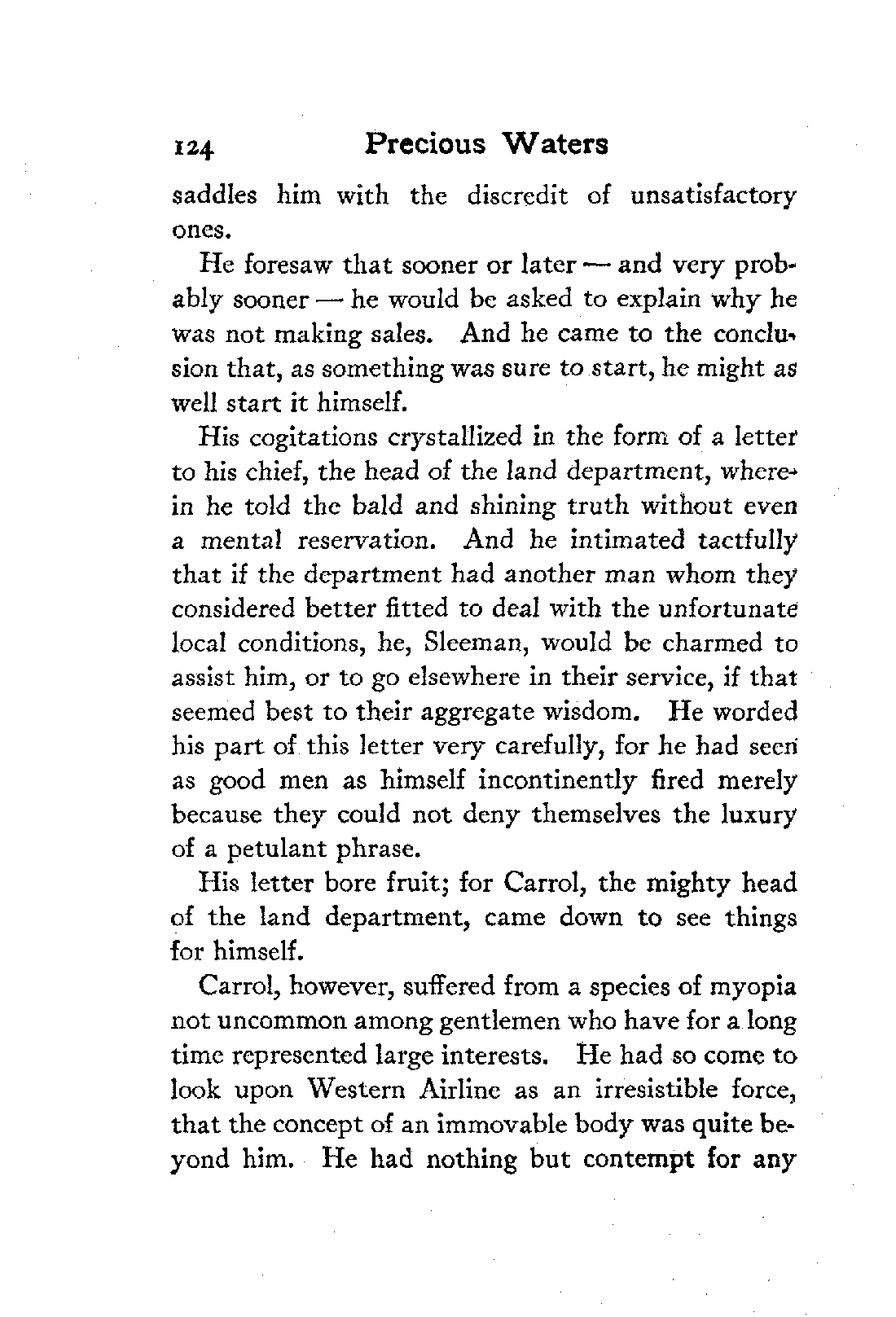 124 Precious Waters

saddles him with the discredit of unsatisfactory ones.

He foresaw that sooner or later — and very probably sooner — he would be asked to explain why he was not making sales. And he came to the conclusion that, as something was sure to start, he might as well start it himself.

His cogitations crystallized in the form of a letter to his chief, the head of the land department, wherein he told the bald and shining truth without even a mental reservation. And he intimated tactfully that if the department had another man whom they considered better fitted to deal with the unfortunate local conditions, he, Sleeman, would be charmed to assist him, or to go elsewhere in their service, if that seemed best to their aggregate wisdom. He worded his part of this letter very carefully, for he had seen as good men as himself incontinently fired merely because they could not deny themselves the luxury of a petulant phrase.

His letter bore fruit; for Carrol, the mighty head of the land department, came down to see things for himself.

Carrol, however, suffered from a species of myopia not uncommon among gentlemen who have for a long time represented large interests. He had so come to look upon Western Airline as an irresistible force, that the concept of an immovable body was quite beyond him. He had nothing but contempt for any